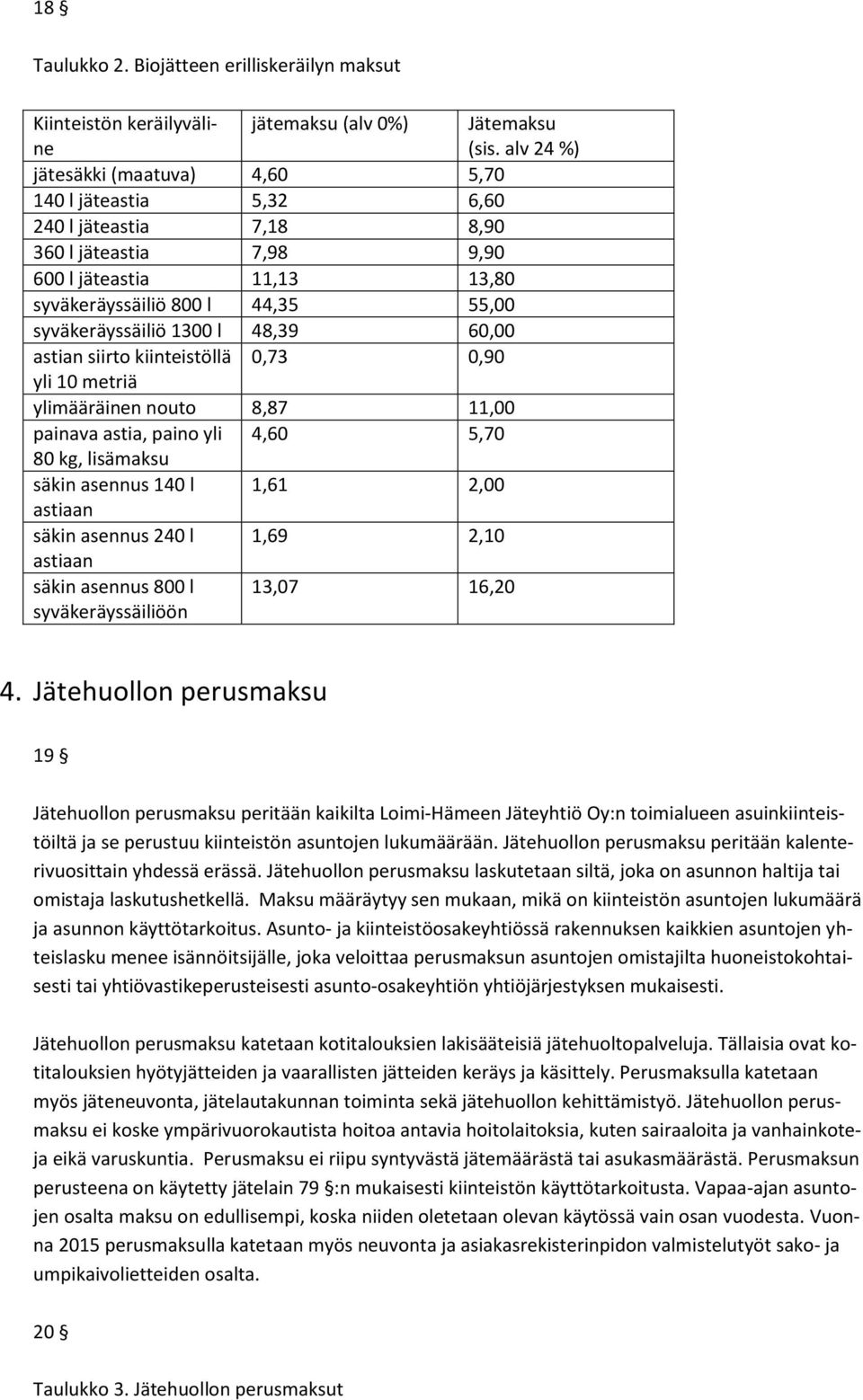 18 §

Taulukko 2. Biojätteen erilliskeräilyn maksut

| Kiinteistön keräilyväline | jätemaksu (alv 0%) | Jätemaksu (sis. alv 24 %) |
|---|---|---|
| jätesäkki (maatuva) | 4,60 | 5,70 |
| 140 l jäteastia | 5,32 | 6,60 |
| 240 l jäteastia | 7,18 | 8,90 |
| 360 l jäteastia | 7,98 | 9,90 |
| 600 l jäteastia | 11,13 | 13,80 |
| syväkeräyssäiliö 800 l | 44,35 | 55,00 |
| syväkeräyssäiliö 1300 l | 48,39 | 60,00 |
| astian siirto kiinteistöllä yli 10 metriä | 0,73 | 0,90 |
| ylimääräinen nouto | 8,87 | 11,00 |
| painava astia, paino yli 80 kg, lisämaksu | 4,60 | 5,70 |
| säkin asennus 140 l astiaan | 1,61 | 2,00 |
| säkin asennus 240 l astiaan | 1,69 | 2,10 |
| säkin asennus 800 l syväkeräyssäiliöön | 13,07 | 16,20 |

4. Jätehuollon perusmaksu

19 §

Jätehuollon perusmaksu peritään kaikilta Loimi-Hämeen Jäteyhtiö Oy:n toimialueen asuinkiinteistöiltä ja se perustuu kiinteistön asuntojen lukumäärään. Jätehuollon perusmaksu peritään kalenterivuosittain yhdessä erässä. Jätehuollon perusmaksu laskutetaan siltä, joka on asunnon haltija tai omistaja laskutushetkellä. Maksu määräytyy sen mukaan, mikä on kiinteistön asuntojen lukumäärä ja asunnon käyttötarkoitus. Asunto- ja kiinteistöosakeyhtiössä rakennuksen kaikkien asuntojen yhteislasku menee isännöitsijälle, joka veloittaa perusmaksun asuntojen omistajilta huoneistokohtaisesti tai yhtiövastikeperusteisesti asunto-osakeyhtiön yhtiöjärjestyksen mukaisesti.

Jätehuollon perusmaksu katetaan kotitalouksien lakisääteisiä jätehuoltopalveluja. Tällaisia ovat kotitalouksien hyötyjätteiden ja vaarallisten jätteiden keräys ja käsittely. Perusmaksulla katetaan myös jäteneuvonta, jätelautakunnan toiminta sekä jätehuollon kehittämistyö. Jätehuollon perusmaksu ei koske ympärivuorokautista hoitoa antavia hoitolaitoksia, kuten sairaaloita ja vanhainkoteja eikä varuskuntia. Perusmaksu ei riipu syntyvästä jätemäärästä tai asukasmäärästä. Perusmaksun perusteena on käytetty jätelain 79 §:n mukaisesti kiinteistön käyttötarkoitusta. Vapaa-ajan asuntojen osalta maksu on edullisempi, koska niiden oletetaan olevan käytössä vain osan vuodesta. Vuonna 2015 perusmaksulla katetaan myös neuvonta ja asiakasrekisterinpidon valmistelutyöt sako- ja umpikaivolietteiden osalta.

20 §

Taulukko 3. Jätehuollon perusmaksut